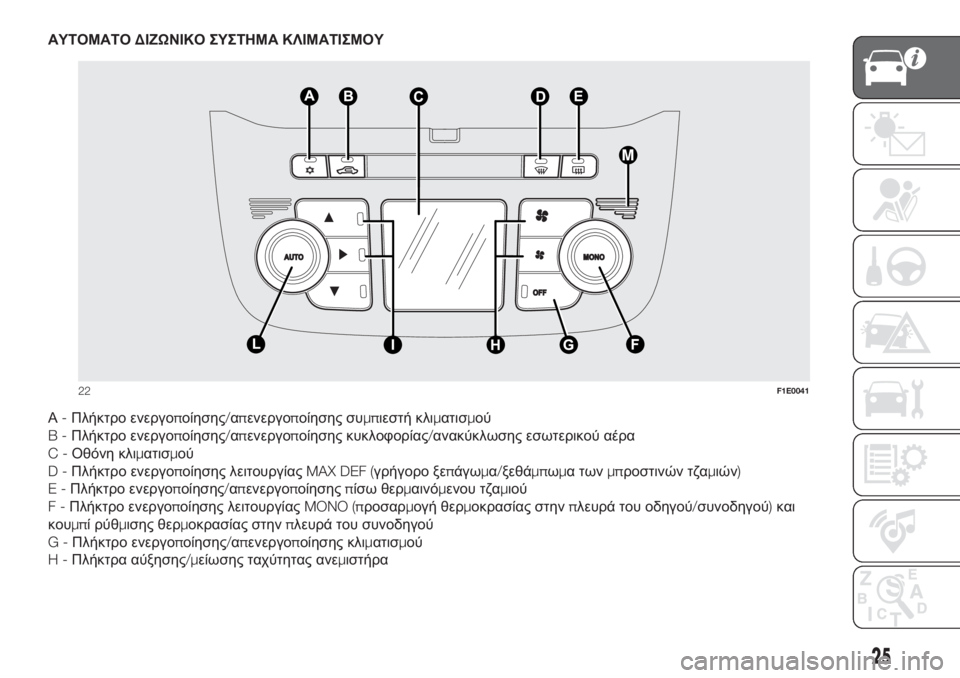 ΑΥΤΟΜΑΤΟ ΔΙΖΩΝΙΚΟ ΣΥΣΤΗΜΑ ΚΛΙΜΑΤΙΣΜΟΥ

A B C D E M

AUTO

MONO

OFF

L I H G F

22 F1E0041

A - Πλήκτρο ενεργοποίησης/απενεργοποίησης συμπιεστή κλιματισμού
B - Πλήκτρο ενεργοποίησης/απενεργοποίησης κυκλοφορίας/ανακύκλωσης εσωτερικού αέρα
C - Οθόνη κλιματισμού
D - Πλήκτρο ενεργοποίησης λειτουργίας MAX DEF (γρήγορο ξεπάγωμα/ξεθάμπωμα των μπροστινών τζαμιών)
E - Πλήκτρο ενεργοποίησης/απενεργοποίησης πίσω θερμαινόμενου τζαμιού
F - Πλήκτρο ενεργοποίησης λειτουργίας MONO (προσαρμογή θερμοκρασίας στην πλευρά του οδηγού/συνοδηγού) και κουμπί ρύθμισης θερμοκρασίας στην πλευρά του συνοδηγού
G - Πλήκτρο ενεργοποίησης/απενεργοποίησης κλιματισμού
H - Πλήκτρα αύξησης/μείωσης ταχύτητας ανεμιστήρα

25

carmanualsonline.info